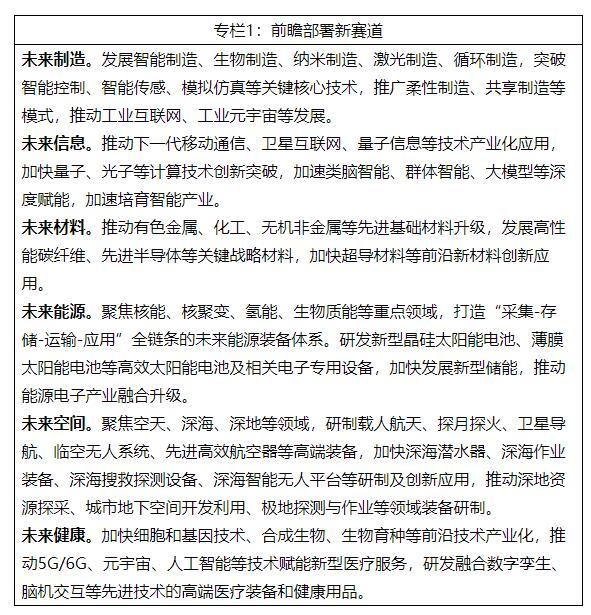 专栏1：前瞻部署新赛道

未来制造。发展智能制造、生物制造、纳米制造、激光制造、循环制造，突破智能控制、智能传感、模拟仿真等关键核心技术，推广柔性制造、共享制造等模式，推动工业互联网、工业元宇宙等发展。

未来信息。推动下一代移动通信、卫星互联网、量子信息等技术产业化应用，加快量子、光子等计算技术创新突破，加速类脑智能、群体智能、大模型等深度赋能，加速培育智能产业。

未来材料。推动有色金属、化工、无机非金属等先进基础材料升级，发展高性能碳纤维、先进半导体等关键战略材料，加快超导材料等前沿新材料创新应用。

未来能源。聚焦核能、核聚变、氢能、生物质能等重点领域，打造“采集-存储-运输-应用”全链条的未来能源装备体系。研发新型晶硅太阳能电池、薄膜太阳能电池等高效太阳能电池及相关电子专用设备，加快发展新型储能，推动能源电子产业融合升级。

未来空间。聚焦空天、深海、深地等领域，研制载人航天、探月探火、卫星导航、临空无人系统、先进高效航空器等高端装备，加快深海潜水器、深海作业装备、深海搜救探测设备、深海智能无人平台等研制及创新应用，推动深地资源探采、城市地下空间开发利用、极地探测与作业等领域装备研制。

未来健康。加快细胞和基因技术、合成生物、生物育种等前沿技术产业化，推动5G/6G、元宇宙、人工智能等技术赋能新型医疗服务，研发融合数字孪生、脑机交互等先进技术的高端医疗装备和健康用品。